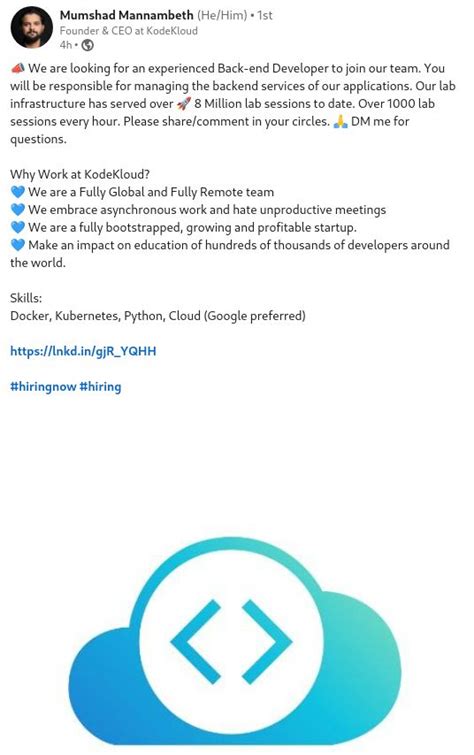 Mumshad Mannambeth (He/Him) • 1st
Founder & CEO at KodeKloud
4h •

📣 We are looking for an experienced Back-end Developer to join our team. You will be responsible for managing the backend services of our applications. Our lab infrastructure has served over 🚀 8 Million lab sessions to date. Over 1000 lab sessions every hour. Please share/comment in your circles. 🙏 DM me for questions.

Why Work at KodeKloud?
💙 We are a Fully Global and Fully Remote team
💙 We embrace asynchronous work and hate unproductive meetings
💙 We are a fully bootstrapped, growing and profitable startup.
💙 Make an impact on education of hundreds of thousands of developers around the world.

Skills:
Docker, Kubernetes, Python, Cloud (Google preferred)

https://lnkd.in/gjR_YQHH

#hiringnow #hiring